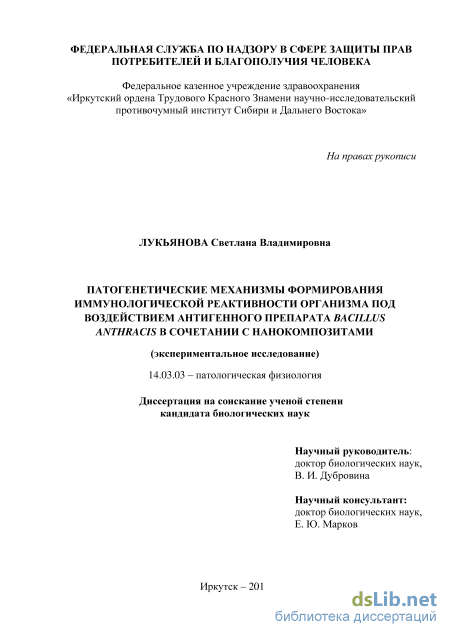 ФЕДЕРАЛЬНАЯ СЛУЖБА ПО НАДЗОРУ В СФЕРЕ ЗАЩИТЫ ПРАВ ПОТРЕБИТЕЛЕЙ И БЛАГОПОЛУЧИЯ ЧЕЛОВЕКА

Федеральное казенное учреждение здравоохранения «Иркутский ордена Трудового Красного Знамени научно-исследовательский противочумный институт Сибири и Дальнего Востока»

На правах рукописи

ЛУКЬЯНОВА Светлана Владимировна

ПАТОГЕНЕТИЧЕСКИЕ МЕХАНИЗМЫ ФОРМИРОВАНИЯ ИММУНОЛОГИЧЕСКОЙ РЕАКТИВНОСТИ ОРГАНИЗМА ПОД ВОЗДЕЙСТВИЕМ АНТИГЕННОГО ПРЕПАРАТА BACILLUS ANTHRACIS В СОЧЕТАНИИ С НАНОКОМПОЗИТАМИ

(экспериментальное исследование)

14.03.03 – патологическая физиология

Диссертация на соискание ученой степени кандидата биологических наук

Научный руководитель:
доктор биологических наук,
В. И. Дубровина

Научный консультант:
доктор биологических наук,
Е. Ю. Марков

Иркутск – 201

dsLib.net
библиотека диссертаций